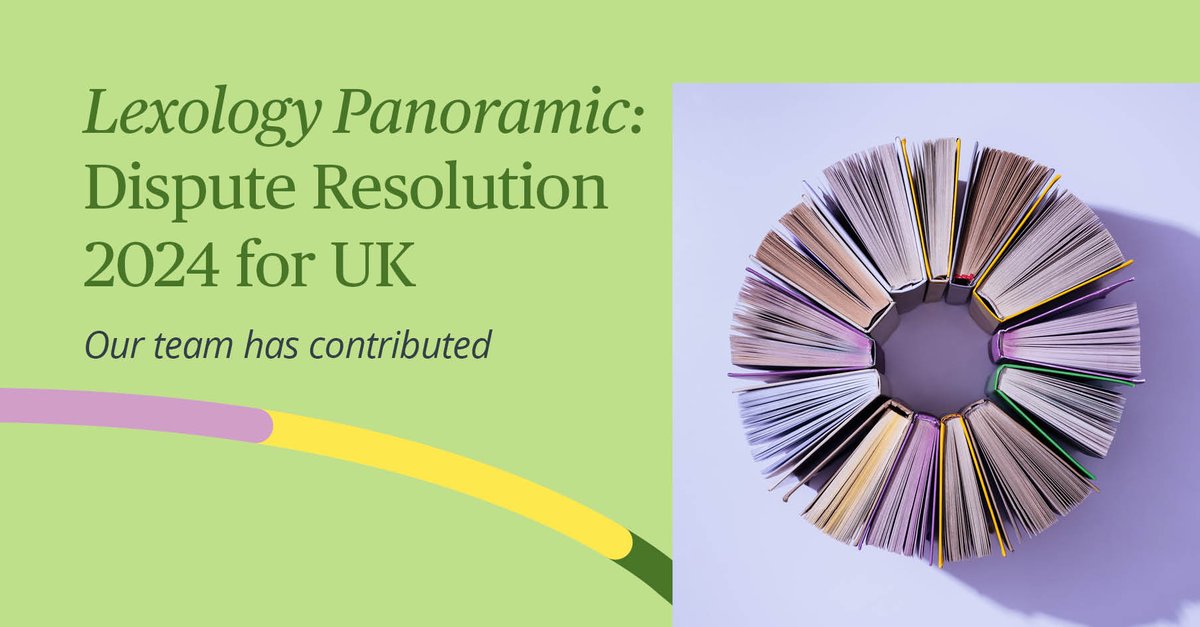 Lexology Panoramic: Dispute Resolution 2024 for UK

Our team has contributed